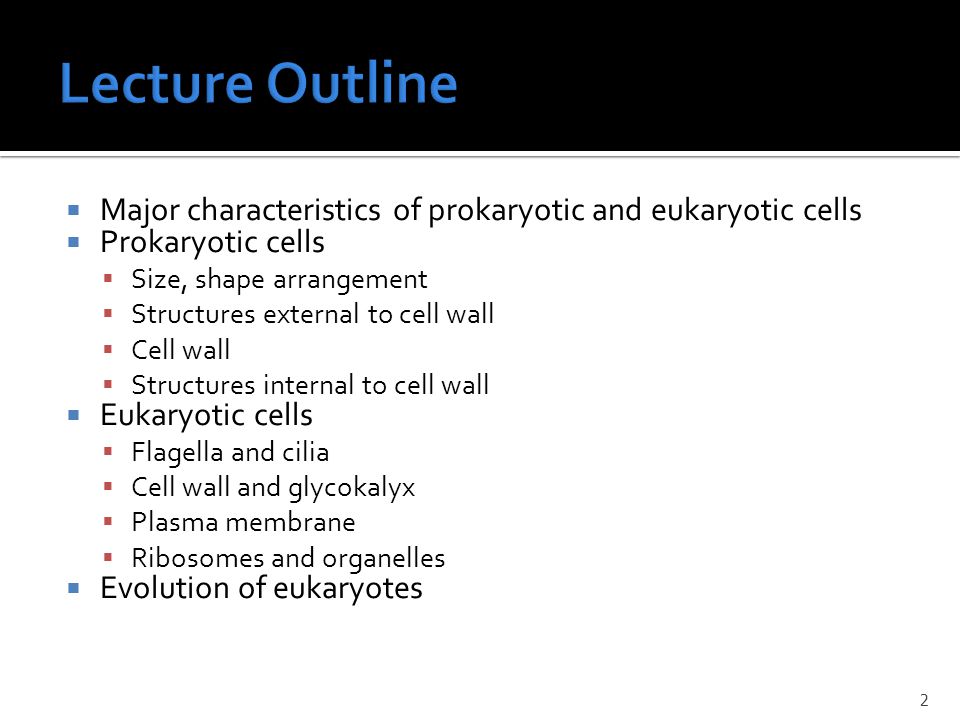 Lecture Outline

- Major characteristics of prokaryotic and eukaryotic cells
- Prokaryotic cells
  - Size, shape arrangement
  - Structures external to cell wall
  - Cell wall
  - Structures internal to cell wall
- Eukaryotic cells
  - Flagella and cilia
  - Cell wall and glycokalyx
  - Plasma membrane
  - Ribosomes and organelles
- Evolution of eukaryotes

2